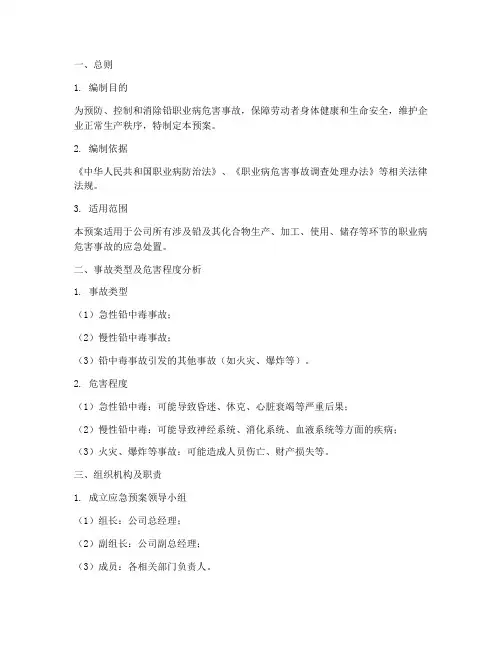 一、总则

1. 编制目的

为预防、控制和消除铅职业病危害事故，保障劳动者身体健康和生命安全，维护企业正常生产秩序，特制定本预案。

2. 编制依据

《中华人民共和国职业病防治法》、《职业病危害事故调查处理办法》等相关法律法规。

3. 适用范围

本预案适用于公司所有涉及铅及其化合物生产、加工、使用、储存等环节的职业病危害事故的应急处置。

二、事故类型及危害程度分析

1. 事故类型

（1）急性铅中毒事故；

（2）慢性铅中毒事故；

（3）铅中毒事故引发的其他事故（如火灾、爆炸等）。

2. 危害程度

（1）急性铅中毒：可能导致昏迷、休克、心脏衰竭等严重后果；

（2）慢性铅中毒：可能导致神经系统、消化系统、血液系统等方面的疾病；

（3）火灾、爆炸等事故：可能造成人员伤亡、财产损失等。

三、组织机构及职责

1. 成立应急预案领导小组

（1）组长：公司总经理；

（2）副组长：公司副总经理；

（3）成员：各相关部门负责人。